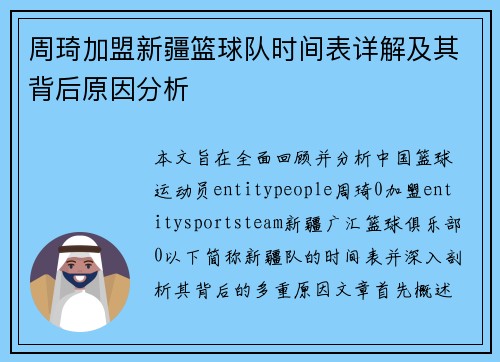 周琦加盟新疆篮球队时间表详解及其背后原因分析

本文旨在全面回顾并分析中国篮球运动员entitypeople周琦0加盟entitysportsteam新疆广汇篮球俱乐部0以下简称新疆队的时间表并深入剖析其背后的多重原因文章首先概述